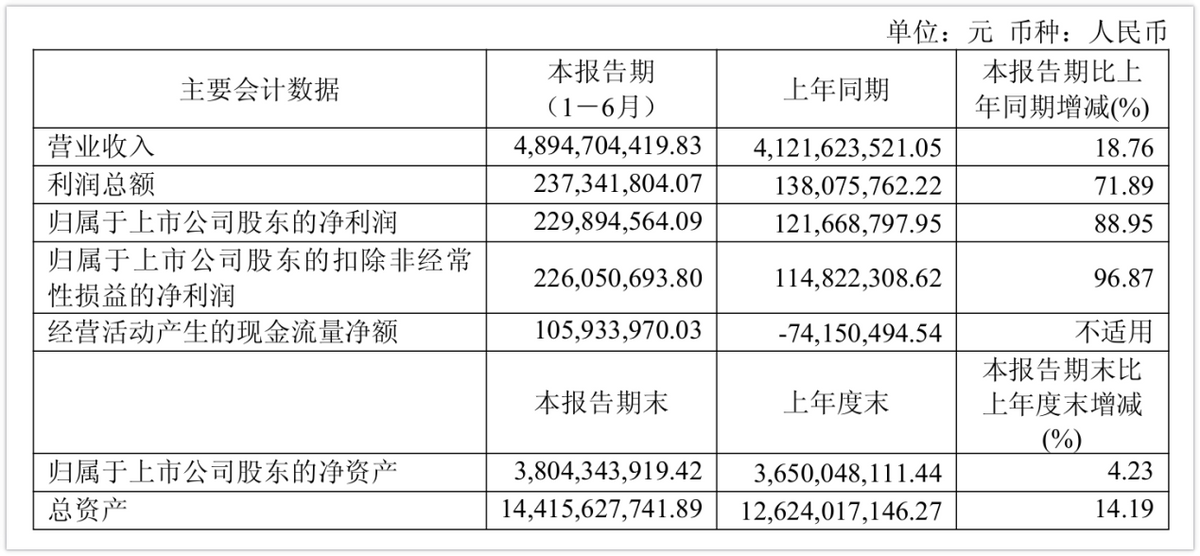 单位：元 币种：人民币

| 主要会计数据 | 本报告期（1－6月） | 上年同期 | 本报告期比上年同期增减(%) |
|---|---|---|---|
| 营业收入 | 4,894,704,419.83 | 4,121,623,521.05 | 18.76 |
| 利润总额 | 237,341,804.07 | 138,075,762.22 | 71.89 |
| 归属于上市公司股东的净利润 | 229,894,564.09 | 121,668,797.95 | 88.95 |
| 归属于上市公司股东的扣除非经常性损益的净利润 | 226,050,693.80 | 114,822,308.62 | 96.87 |
| 经营活动产生的现金流量净额 | 105,933,970.03 | -74,150,494.54 | 不适用 |
|  | 本报告期末 | 上年度末 | 本报告期末比上年度末增减(%) |
| 归属于上市公司股东的净资产 | 3,804,343,919.42 | 3,650,048,111.44 | 4.23 |
| 总资产 | 14,415,627,741.89 | 12,624,017,146.27 | 14.19 |